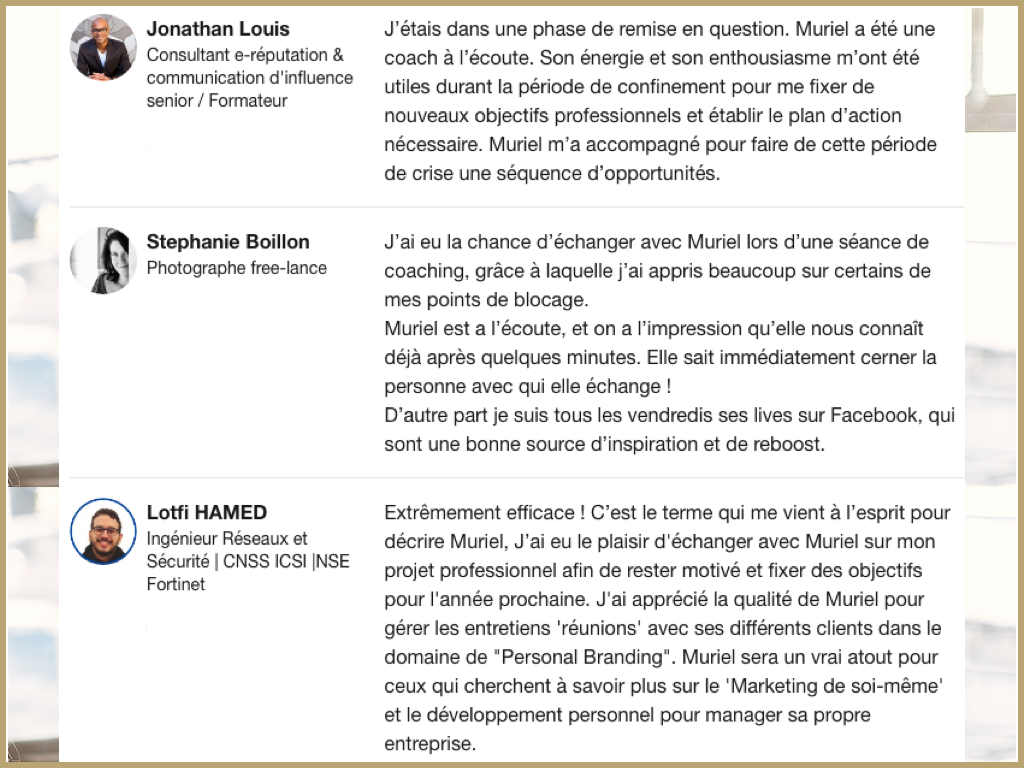 Jonathan Louis
Consultant e-réputation & communication d'influence senior / Formateur

J'étais dans une phase de remise en question. Muriel a été une coach à l'écoute. Son énergie et son enthousiasme m'ont été utiles durant la période de confinement pour me fixer de nouveaux objectifs professionnels et établir le plan d'action nécessaire. Muriel m'a accompagné pour faire de cette période de crise une séquence d'opportunités.

Stephanie Boillon
Photographe free-lance

J'ai eu la chance d'échanger avec Muriel lors d'une séance de coaching, grâce à laquelle j'ai appris beaucoup sur certains de mes points de blocage.
Muriel est a l'écoute, et on a l'impression qu'elle nous connaît déjà après quelques minutes. Elle sait immédiatement cerner la personne avec qui elle échange !
D'autre part je suis tous les vendredis ses lives sur Facebook, qui sont une bonne source d'inspiration et de reboost.

Lotfi HAMED
Ingénieur Réseaux et Sécurité | CNSS ICSI |NSE Fortinet

Extrêmement efficace ! C'est le terme qui me vient à l'esprit pour décrire Muriel, J'ai eu le plaisir d'échanger avec Muriel sur mon projet professionnel afin de rester motivé et fixer des objectifs pour l'année prochaine. J'ai apprécié la qualité de Muriel pour gérer les entretiens 'réunions' avec ses différents clients dans le domaine de "Personal Branding". Muriel sera un vrai atout pour ceux qui cherchent à savoir plus sur le 'Marketing de soi-même' et le développement personnel pour manager sa propre entreprise.